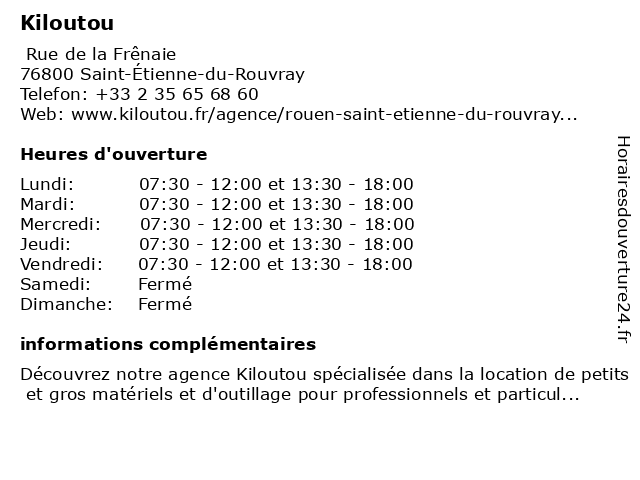 Kiloutou

Rue de la Frênaie
76800 Saint-Étienne-du-Rouvray
Telefon: +33 2 35 65 68 60
Web: www.kiloutou.fr/agence/rouen-saint-etienne-du-rouvray...

Heures d'ouverture

| | |
|---|---|
| Lundi: | 07:30 - 12:00 et 13:30 - 18:00 |
| Mardi: | 07:30 - 12:00 et 13:30 - 18:00 |
| Mercredi: | 07:30 - 12:00 et 13:30 - 18:00 |
| Jeudi: | 07:30 - 12:00 et 13:30 - 18:00 |
| Vendredi: | 07:30 - 12:00 et 13:30 - 18:00 |
| Samedi: | Fermé |
| Dimanche: | Fermé |

informations complémentaires

Découvrez notre agence Kiloutou spécialisée dans la location de petits et gros matériels et d'outillage pour professionnels et particul...

Horairesdouverture24.fr